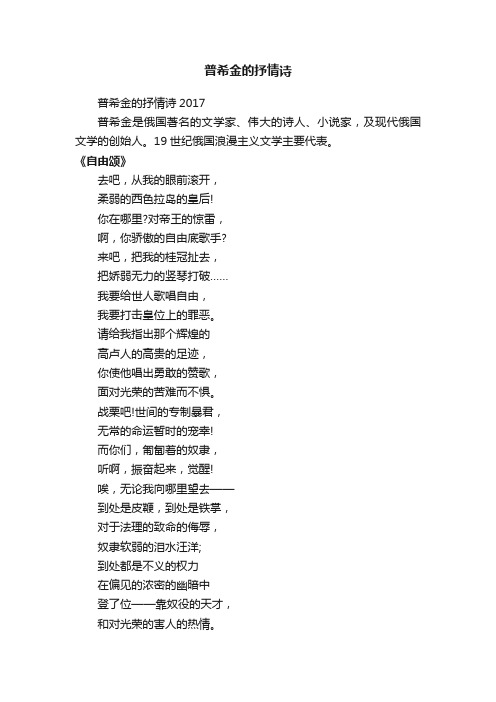 普希金的抒情诗

普希金的抒情诗 2017

普希金是俄国著名的文学家、伟大的诗人、小说家，及现代俄国文学的创始人。19 世纪俄国浪漫主义文学主要代表。

《自由颂》

去吧，从我的眼前滚开，
柔弱的西色拉岛的皇后!
你在哪里?对帝王的惊雷，
啊，你骄傲的自由底歌手?
来吧，把我的桂冠扯去，
把娇弱无力的竖琴打破……
我要给世人歌唱自由，
我要打击皇位上的罪恶。
请给我指出那个辉煌的
高卢人的高贵的足迹，
你使他唱出勇敢的赞歌，
面对光荣的苦难而不惧。
战栗吧!世间的专制暴君，
无常的命运暂时的宠幸!
而你们，匍匐着的奴隶，
听啊，振奋起来，觉醒!
唉，无论我向哪里望去——
到处是皮鞭，到处是铁掌，
对于法理的致命的侮辱，
奴隶软弱的泪水汪洋;
到处都是不义的权力
在偏见的浓密的幽暗中
登了位——靠奴役的天才，
和对光荣的害人的热情。